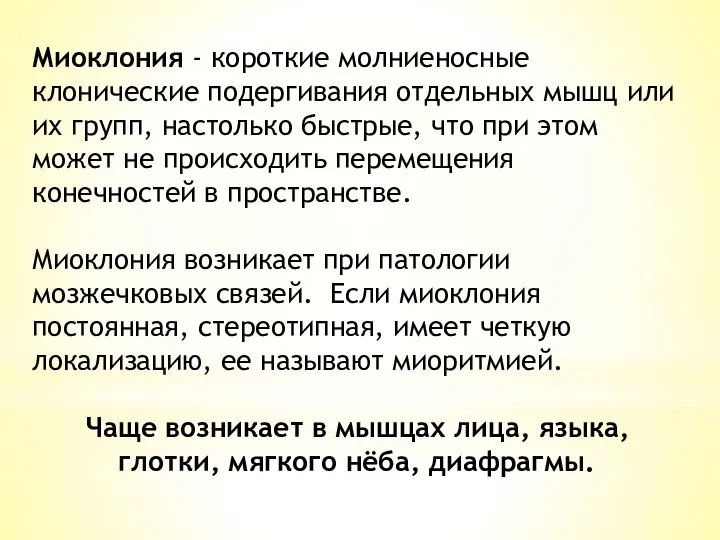 Миоклония - короткие молниеносные клонические подергивания отдельных мышц или их групп, настолько быстрые, что при этом может не происходить перемещения конечностей в пространстве.

Миоклония возникает при патологии мозжечковых связей. Если миоклония постоянная, стереотипная, имеет четкую локализацию, ее называют миоритмией.

Чаще возникает в мышцах лица, языка, глотки, мягкого нёба, диафрагмы.